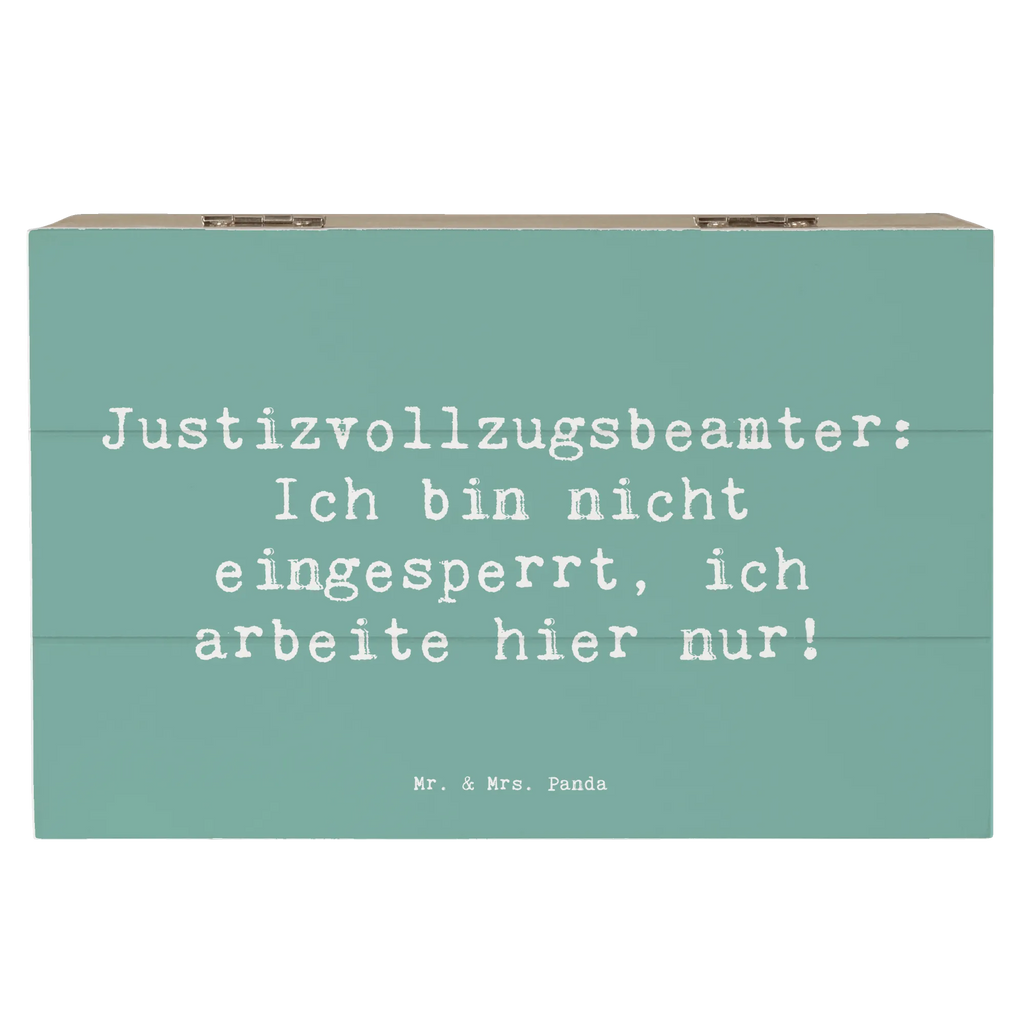 Justizvollzugsbeamter: Ich bin nicht eingesperrt, ich arbeite hier nur!

Mr. & Mrs. Panda